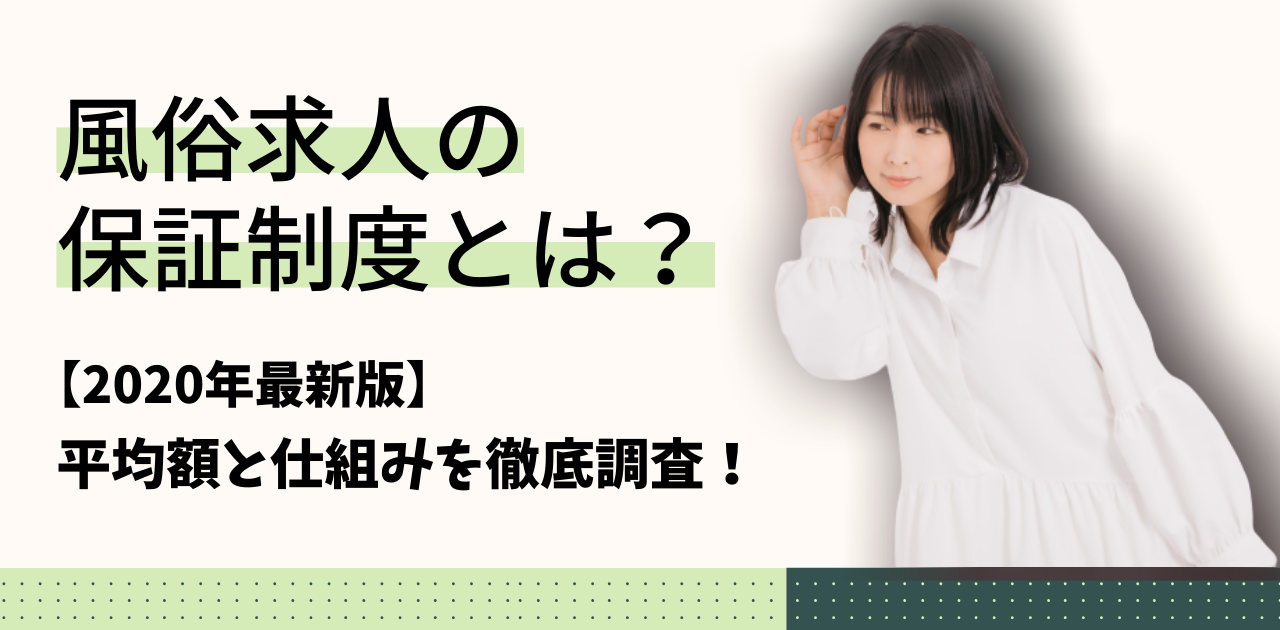 風俗求人の
保証制度とは？

【2020年最新版】
平均額と仕組みを徹底調査！